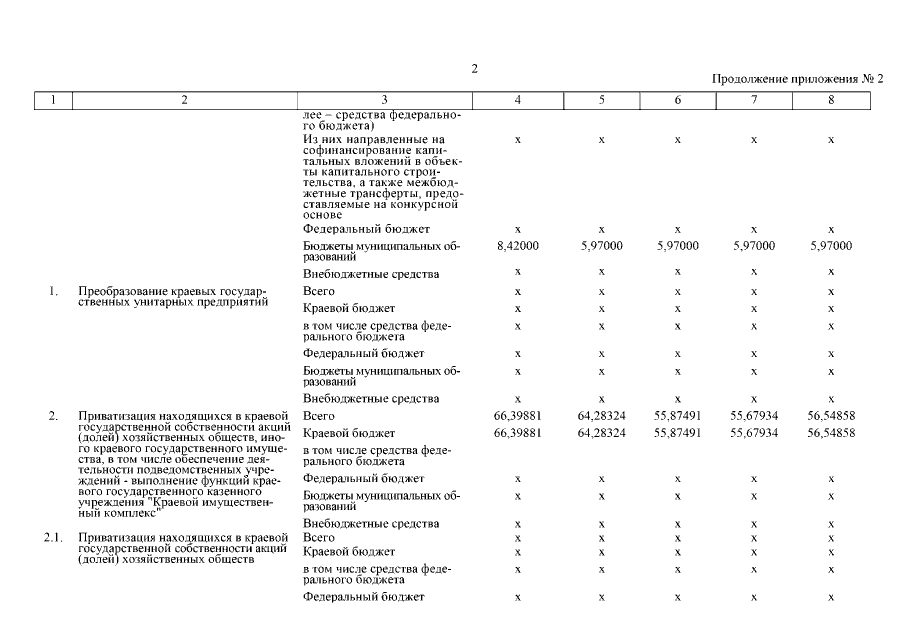 2

Продолжение приложения № 2

| 1 | 2 | 3 | 4 | 5 | 6 | 7 | 8 |
|---|---|---|---|---|---|---|---|
| | | лее – средства федерального бюджета) | | | | | |
| | | Из них направленные на софинансирование капитальных вложений в объекты капитального строительства, а также межбюджетные трансферты, предоставляемые на конкурсной основе | х | х | х | х | х |
| | | Федеральный бюджет | х | х | х | х | х |
| | | Бюджеты муниципальных образований | 8,42000 | 5,97000 | 5,97000 | 5,97000 | 5,97000 |
| | | Внебюджетные средства | х | х | х | х | х |
| 1. | Преобразование краевых государственных унитарных предприятий | Всего | х | х | х | х | х |
| | | Краевой бюджет | х | х | х | х | х |
| | | в том числе средства федерального бюджета | х | х | х | х | х |
| | | Федеральный бюджет | х | х | х | х | х |
| | | Бюджеты муниципальных образований | х | х | х | х | х |
| | | Внебюджетные средства | х | х | х | х | х |
| 2. | Приватизация находящихся в краевой государственной собственности акций (долей) хозяйственных обществ, иного краевого государственного имущества, в том числе обеспечение деятельности подведомственных учреждений - выполнение функций краевого государственного казенного учреждения "Краевой имущественный комплекс" | Всего | 66,39881 | 64,28324 | 55,87491 | 55,67934 | 56,54858 |
| | | Краевой бюджет | 66,39881 | 64,28324 | 55,87491 | 55,67934 | 56,54858 |
| | | в том числе средства федерального бюджета | | | | | |
| | | Федеральный бюджет | х | х | х | х | х |
| | | Бюджеты муниципальных образований | х | х | х | х | х |
| | | Внебюджетные средства | х | х | х | х | х |
| 2.1. | Приватизация находящихся в краевой государственной собственности акций (долей) хозяйственных обществ | Всего | х | х | х | х | х |
| | | Краевой бюджет | х | х | х | х | х |
| | | в том числе средства федерального бюджета | х | х | х | х | х |
| | | Федеральный бюджет | х | х | х | х | х |